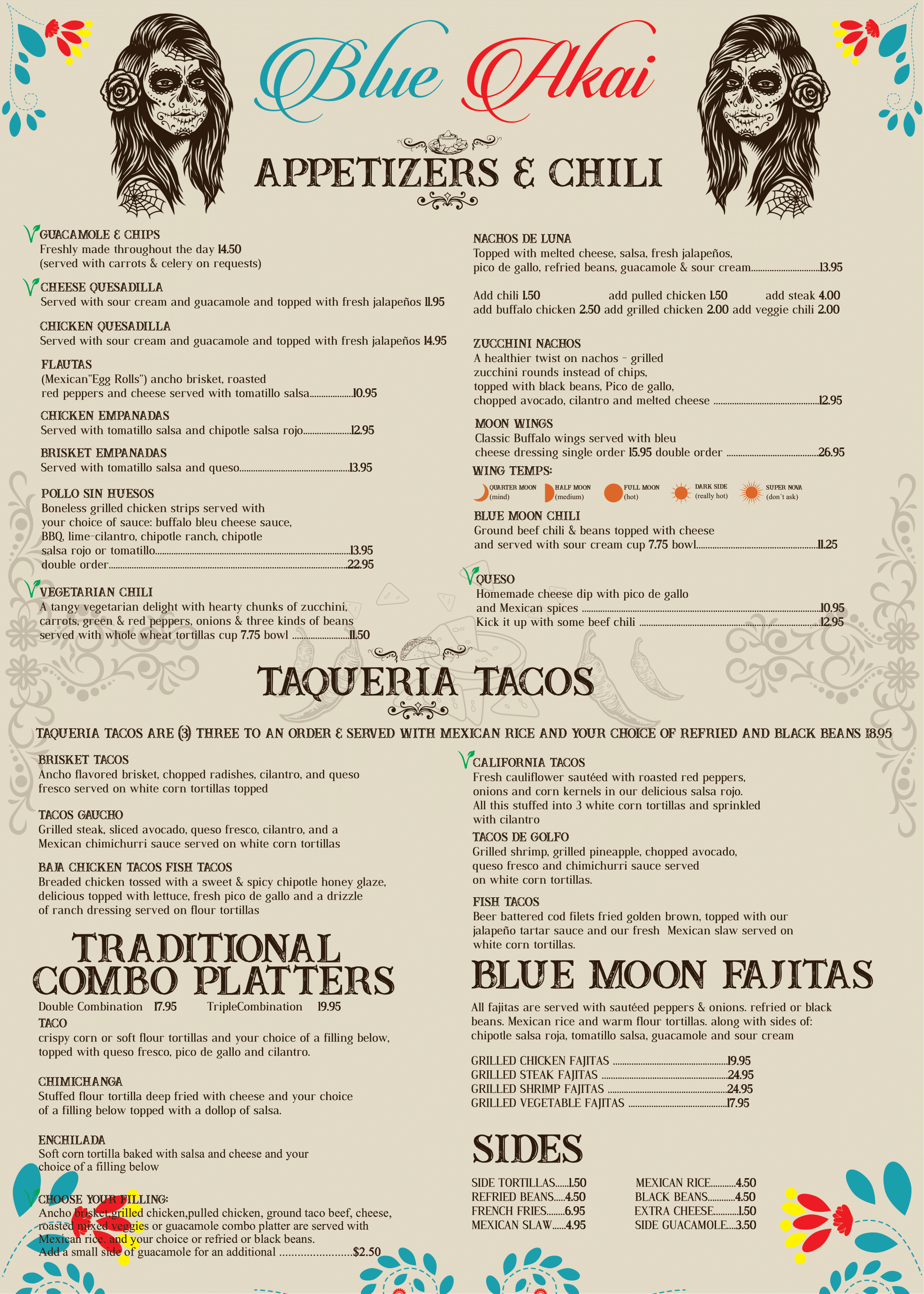 Blue Akai

APPETIZERS & CHILI

GUACAMOLE & CHIPS
Freshly made throughout the day 14.50
(served with carrots & celery on requests)

CHEESE QUESADILLA
Served with sour cream and guacamole and topped with fresh jalapeños 11.95

CHICKEN QUESADILLA
Served with sour cream and guacamole and topped with fresh jalapeños 14.95

FLAUTAS
(Mexican"Egg Rolls") ancho brisket, roasted red peppers and cheese served with tomatillo salsa 10.95

CHICKEN EMPANADAS
Served with tomatillo salsa and chipotle salsa rojo 12.95

BRISKET EMPANADAS
Served with tomatillo salsa and queso 13.95

POLLO SIN HUESOS
Boneless grilled chicken strips served with your choice of sauce: buffalo bleu cheese sauce, BBQ, lime-cilantro, chipotle ranch, chipotle salsa rojo or tomatillo 13.95
double order 22.95

VEGETARIAN CHILI
A tangy vegetarian delight with hearty chunks of zucchini, carrots, green & red peppers, onions & three kinds of beans served with whole wheat tortillas cup 7.75 bowl 11.50

NACHOS DE LUNA
Topped with melted cheese, salsa, fresh jalapeños, pico de gallo, refried beans, guacamole & sour cream 13.95

Add chili 1.50 add pulled chicken 1.50 add steak 4.00
add buffalo chicken 2.50 add grilled chicken 2.00 add veggie chili 2.00

ZUCCHINI NACHOS
A healthier twist on nachos - grilled zucchini rounds instead of chips, topped with black beans, Pico de gallo, chopped avocado, cilantro and melted cheese 12.95

MOON WINGS
Classic Buffalo wings served with bleu cheese dressing single order 15.95 double order 26.95

WING TEMPS:
QUARTER MOON (mind) HALF MOON (medium) FULL MOON (hot) DARK SIDE (really hot) SUPER NOVA (don't ask)

BLUE MOON CHILI
Ground beef chili & beans topped with cheese and served with sour cream cup 7.75 bowl 11.25

QUESO
Homemade cheese dip with pico de gallo and Mexican spices 10.95
Kick it up with some beef chili 12.95

TAQUERIA TACOS

TAQUERIA TACOS ARE (3) THREE TO AN ORDER & SERVED WITH MEXICAN RICE AND YOUR CHOICE OF REFRIED AND BLACK BEANS 18.95

BRISKET TACOS
Ancho flavored brisket, chopped radishes, cilantro, and queso fresco served on white corn tortillas topped

TACOS GAUCHO
Grilled steak, sliced avocado, queso fresco, cilantro, and a Mexican chimichurri sauce served on white corn tortillas

BAJA CHICKEN TACOS FISH TACOS
Breaded chicken tossed with a sweet & spicy chipotle honey glaze, delicious topped with lettuce, fresh pico de gallo and a drizzle of ranch dressing served on flour tortillas

CALIFORNIA TACOS
Fresh cauliflower sautéed with roasted red peppers, onions and corn kernels in our delicious salsa rojo. All this stuffed into 3 white corn tortillas and sprinkled with cilantro

TACOS DE GOLFO
Grilled shrimp, grilled pineapple, chopped avocado, queso fresco and chimichurri sauce served on white corn tortillas.

FISH TACOS
Beer battered cod filets fried golden brown, topped with our jalapeño tartar sauce and our fresh Mexican slaw served on white corn tortillas.

TRADITIONAL COMBO PLATTERS

Double Combination 17.95 TripleCombination 19.95

TACO
crispy corn or soft flour tortillas and your choice of a filling below, topped with queso fresco, pico de gallo and cilantro.

CHIMICHANGA
Stuffed flour tortilla deep fried with cheese and your choice of a filling below topped with a dollop of salsa.

ENCHILADA
Soft corn tortilla baked with salsa and cheese and your choice of a filling below

CHOOSE YOUR FILLING:
Ancho brisket,grilled chicken,pulled chicken, ground taco beef, cheese, roasted mixed veggies or guacamole combo platter are served with Mexican rice, and your choice or refried or black beans.
Add a small side of guacamole for an additional $2.50

BLUE MOON FAJITAS

All fajitas are served with sautéed peppers & onions. refried or black beans. Mexican rice and warm flour tortillas. along with sides of: chipotle salsa roja, tomatillo salsa, guacamole and sour cream

GRILLED CHICKEN FAJITAS 19.95
GRILLED STEAK FAJITAS 24.95
GRILLED SHRIMP FAJITAS 24.95
GRILLED VEGETABLE FAJITAS 17.95

SIDES

SIDE TORTILLAS 1.50
REFRIED BEANS 4.50
FRENCH FRIES 6.95
MEXICAN SLAW 4.95

MEXICAN RICE 4.50
BLACK BEANS 4.50
EXTRA CHEESE 1.50
SIDE GUACAMOLE 3.50